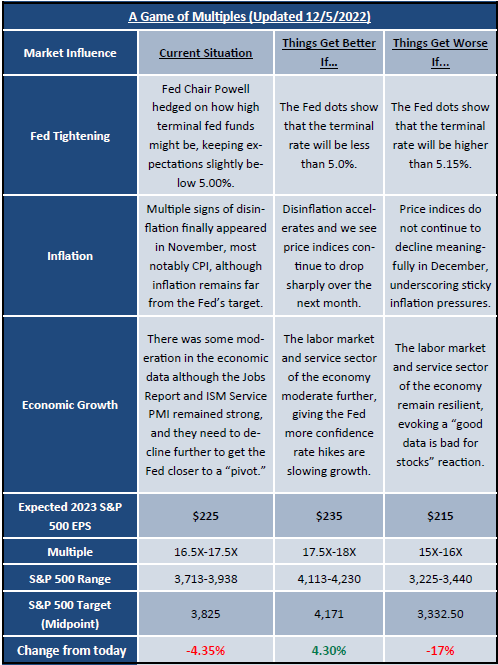 A Game of Multiples (Updated 12/5/2022)

| Market Influence | Current Situation | Things Get Better If... | Things Get Worse If... |
|---|---|---|---|
| Fed Tightening | Fed Chair Powell hedged on how high terminal fed funds might be, keeping expectations slightly below 5.00%. | The Fed dots show that the terminal rate will be less than 5.0%. | The Fed dots show that the terminal rate will be higher than 5.15%. |
| Inflation | Multiple signs of disinflation finally appeared in November, most notably CPI, although inflation remains far from the Fed's target. | Disinflation accelerates and we see price indices continue to drop sharply over the next month. | Price indices do not continue to decline meaningfully in December, underscoring sticky inflation pressures. |
| Economic Growth | There was some moderation in the economic data although the Jobs Report and ISM Service PMI remained strong, and they need to decline further to get the Fed closer to a "pivot." | The labor market and service sector of the economy moderate further, giving the Fed more confidence rate hikes are slowing growth. | The labor market and service sector of the economy remain resilient, evoking a "good data is bad for stocks" reaction. |
| Expected 2023 S&P 500 EPS | $225 | $235 | $215 |
| Multiple | 16.5X-17.5X | 17.5X-18X | 15X-16X |
| S&P 500 Range | 3,713-3,938 | 4,113-4,230 | 3,225-3,440 |
| S&P 500 Target (Midpoint) | 3,825 | 4,171 | 3,332.50 |
| Change from today | -4.35% | 4.30% | -17% |